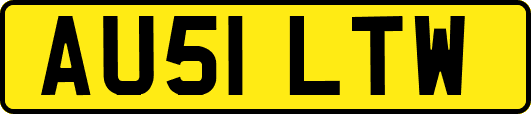 AU51 LTW